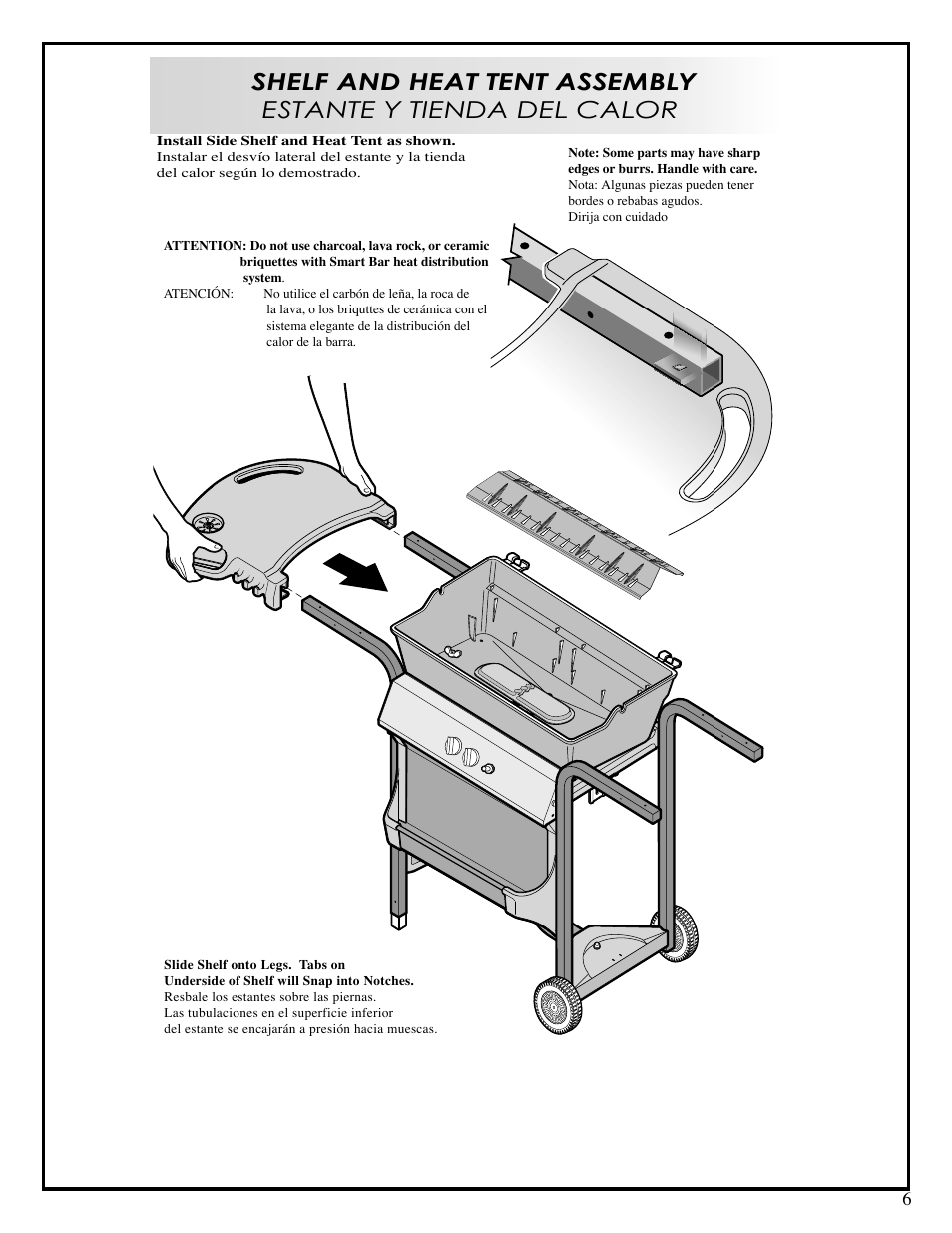 SHELF AND HEAT TENT ASSEMBLY
ESTANTE Y TIENDA DEL CALOR

Install Side Shelf and Heat Tent as shown.
Instalar el desvío lateral del estante y la tienda del calor según lo demostrado.

Note: Some parts may have sharp edges or burrs. Handle with care.
Nota: Algunas piezas pueden tener bordes o rebabas agudos.
Dirija con cuidado

ATTENTION: Do not use charcoal, lava rock, or ceramic briquettes with Smart Bar heat distribution system.
ATENCIÓN: No utilice el carbón de leña, la roca de la lava, o los briquttes de cerámica con el sistema elegante de la distribución del calor de la barra.

Slide Shelf onto Legs. Tabs on Underside of Shelf will Snap into Notches.
Resbale los estantes sobre las piernas.
Las tubulaciones en el superficie inferior del estante se encajarán a presión hacia muescas.

6